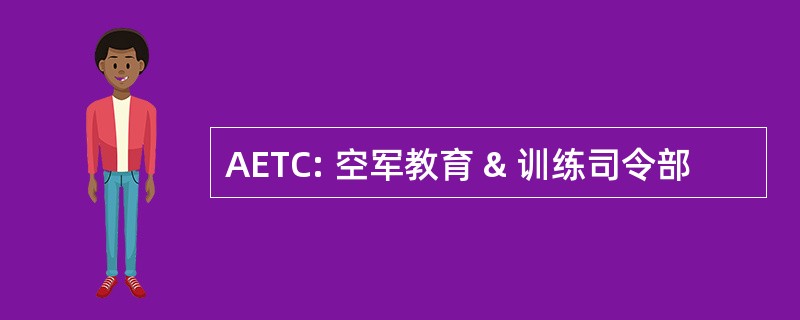 AETC: 空军教育 & 训练司令部